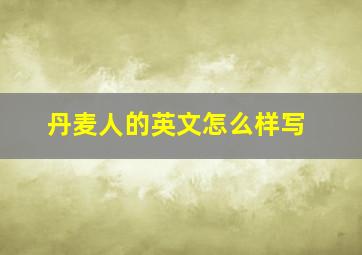 丹麦人的英文怎么样写